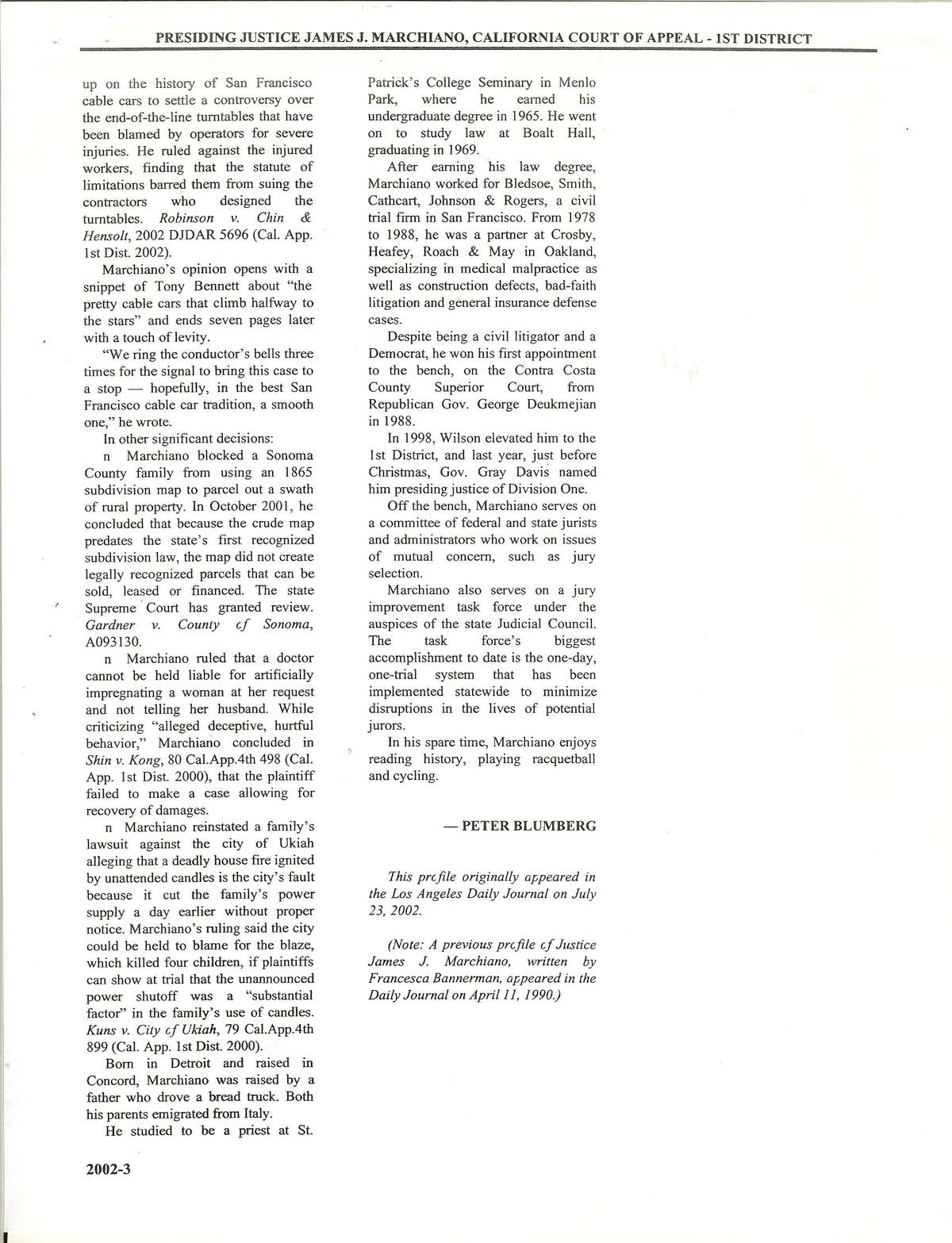 PRESIDING JUSTICE JAMES J. MARCHIANO, CALIFORNIA COURT OF APPEAL - 1ST DISTRICT

up on the history of San Francisco cable cars to settle a controversy over the end-of-the-line turntables that have been blamed by operators for severe injuries. He ruled against the injured workers, finding that the statute of limitations barred them from suing the contractors who designed the turntables. Robinson v. Chin & Hensolt, 2002 DJDAR 5696 (Cal. App. 1st Dist. 2002).

Marchiano's opinion opens with a snippet of Tony Bennett about "the pretty cable cars that climb halfway to the stars" and ends seven pages later with a touch of levity.

"We ring the conductor's bells three times for the signal to bring this case to a stop — hopefully, in the best San Francisco cable car tradition, a smooth one," he wrote.

In other significant decisions:

n Marchiano blocked a Sonoma County family from using an 1865 subdivision map to parcel out a swath of rural property. In October 2001, he concluded that because the crude map predates the state's first recognized subdivision law, the map did not create legally recognized parcels that can be sold, leased or financed. The state Supreme Court has granted review. Gardner v. County cf Sonoma, A093130.

n Marchiano ruled that a doctor cannot be held liable for artificially impregnating a woman at her request and not telling her husband. While criticizing "alleged deceptive, hurtful behavior," Marchiano concluded in Shin v. Kong, 80 Cal.App.4th 498 (Cal. App. 1st Dist. 2000), that the plaintiff failed to make a case allowing for recovery of damages.

n Marchiano reinstated a family's lawsuit against the city of Ukiah alleging that a deadly house fire ignited by unattended candles is the city's fault because it cut the family's power supply a day earlier without proper notice. Marchiano's ruling said the city could be held to blame for the blaze, which killed four children, if plaintiffs can show at trial that the unannounced power shutoff was a "substantial factor" in the family's use of candles. Kuns v. City cf Ukiah, 79 Cal.App.4th 899 (Cal. App. 1st Dist. 2000).

Born in Detroit and raised in Concord, Marchiano was raised by a father who drove a bread truck. Both his parents emigrated from Italy.

He studied to be a priest at St. Patrick's College Seminary in Menlo Park, where he earned his undergraduate degree in 1965. He went on to study law at Boalt Hall, graduating in 1969.

After earning his law degree, Marchiano worked for Bledsoe, Smith, Cathcart, Johnson & Rogers, a civil trial firm in San Francisco. From 1978 to 1988, he was a partner at Crosby, Heafey, Roach & May in Oakland, specializing in medical malpractice as well as construction defects, bad-faith litigation and general insurance defense cases.

Despite being a civil litigator and a Democrat, he won his first appointment to the bench, on the Contra Costa County Superior Court, from Republican Gov. George Deukmejian in 1988.

In 1998, Wilson elevated him to the 1st District, and last year, just before Christmas, Gov. Gray Davis named him presiding justice of Division One.

Off the bench, Marchiano serves on a committee of federal and state jurists and administrators who work on issues of mutual concern, such as jury selection.

Marchiano also serves on a jury improvement task force under the auspices of the state Judicial Council. The task force's biggest accomplishment to date is the one-day, one-trial system that has been implemented statewide to minimize disruptions in the lives of potential jurors.

In his spare time, Marchiano enjoys reading history, playing racquetball and cycling.

— PETER BLUMBERG

This prcfile originally appeared in the Los Angeles Daily Journal on July 23, 2002.

(Note: A previous prcfile cf Justice James J. Marchiano, written by Francesca Bannerman, appeared in the Daily Journal on April 11, 1990.)

2002-3